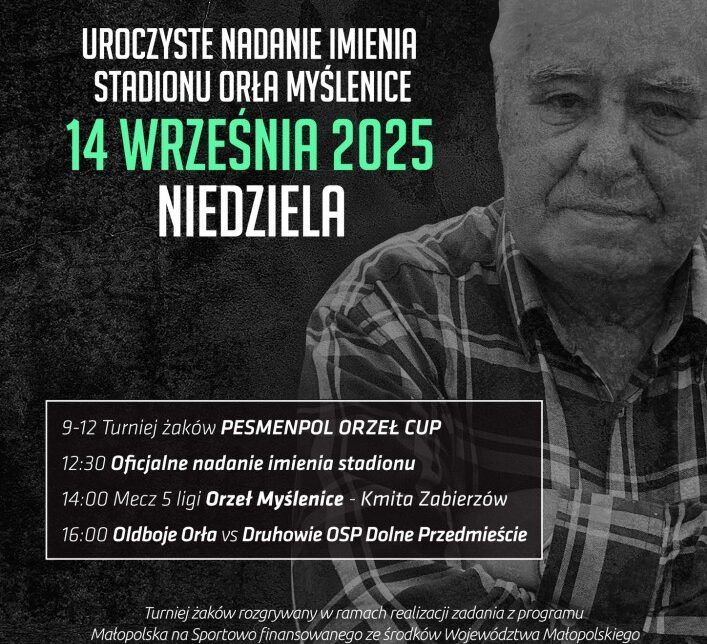 UROCZYSTE NADANIE IMIENIA STADIONU ORŁA MYŚLENICE

14 WRZEŚNIA 2025

NIEDZIELA

9-12 Turniej żaków PESMENPOL ORZEŁ CUP

12:30 Oficjalne nadanie imienia stadionu

14:00 Mecz 5 ligi Orzeł Myślenice - Kmita Zabierzów

16:00 Oldboje Orła vs Druhowie OSP Dolne Przedmieście

Turniej żaków rozgrywany w ramach realizacji zadania z programu Małopolska na Sportowo finansowanego ze środków Województwa Małopolskiego